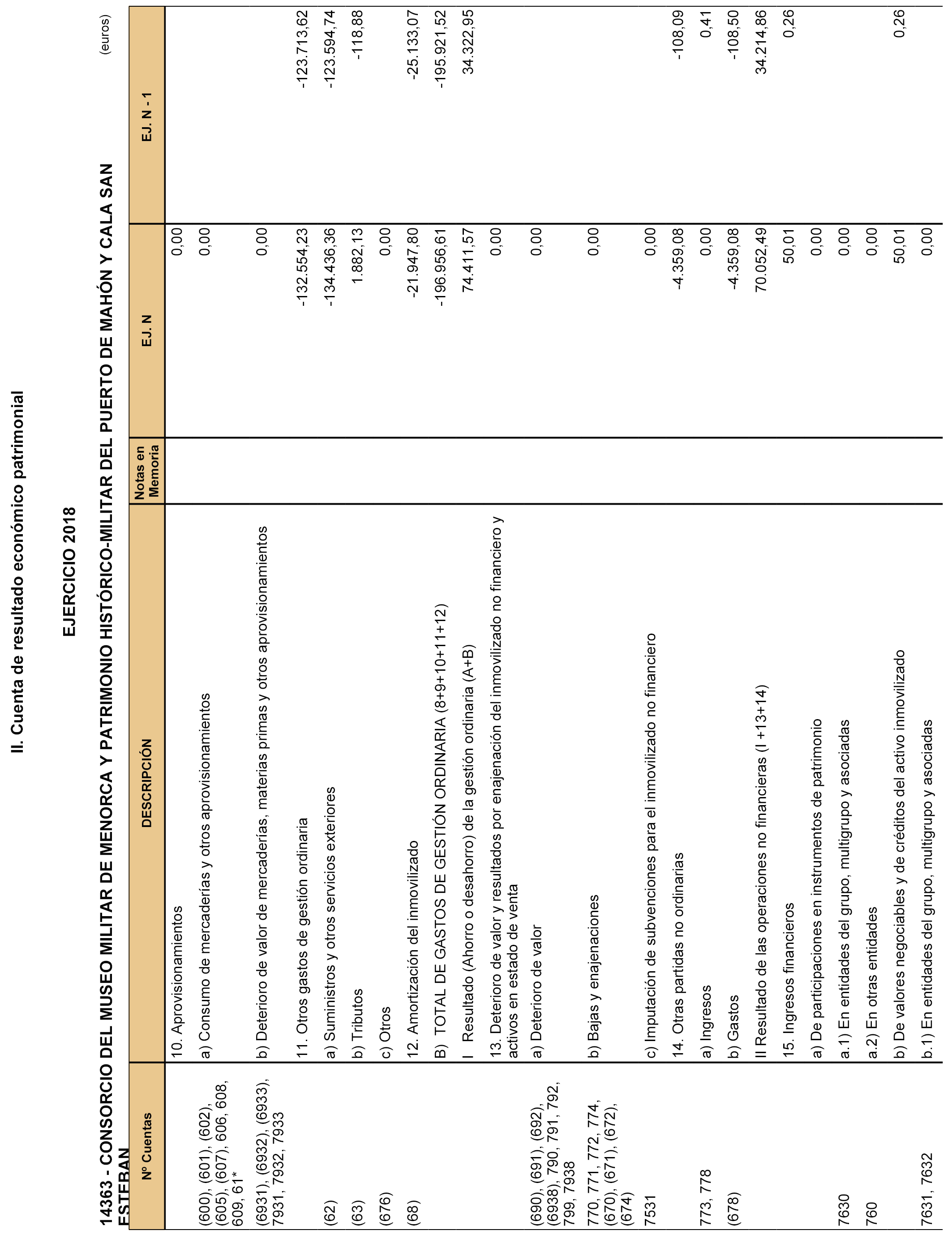 II. Cuenta de resultado económico patrimonial

EJERCICIO 2018

14363 - CONSORCIO DEL MUSEO MILITAR DE MENORCA Y PATRIMONIO HISTÓRICO-MILITAR DEL PUERTO DE MAHÓN Y CALA SAN ESTEBAN

(euros)

| Nº Cuentas | DESCRIPCIÓN | Notas en Memoria | EJ. N | EJ. N - 1 |
|---|---|---|---|---|
| | 10. Aprovisionamientos | | 0,00 | |
| (600), (601), (602), (605), (607), 606, 608, 609, 61* | a) Consumo de mercaderías y otros aprovisionamientos | | 0,00 | |
| (6931), (6932), (6933), 7931, 7932, 7933 | b) Deterioro de valor de mercaderías, materias primas y otros aprovisionamientos | | 0,00 | |
| | 11. Otros gastos de gestión ordinaria | | -132.554,23 | -123.713,62 |
| (62) | a) Suministros y otros servicios exteriores | | -134.436,36 | -123.594,74 |
| (63) | b) Tributos | | 1.882,13 | -118,88 |
| (676) | c) Otros | | 0,00 | |
| (68) | 12. Amortización del inmovilizado | | -21.947,80 | -25.133,07 |
| | B) TOTAL DE GASTOS DE GESTIÓN ORDINARIA (8+9+10+11+12) | | -196.956,61 | -195.921,52 |
| | I Resultado (Ahorro o desahorro) de la gestión ordinaria (A+B) | | 74.411,57 | 34.322,95 |
| | 13. Deterioro de valor y resultados por enajenación del inmovilizado no financiero y activos en estado de venta | | 0,00 | |
| (690), (691), (692), (6938), 790, 791, 792, 799, 7938 | a) Deterioro de valor | | 0,00 | |
| 770, 771, 772, 774, (670), (671), (672), (674) | b) Bajas y enajenaciones | | 0,00 | |
| 7531 | c) Imputación de subvenciones para el inmovilizado no financiero | | 0,00 | |
| | 14. Otras partidas no ordinarias | | -4.359,08 | -108,09 |
| 773, 778 | a) Ingresos | | 0,00 | 0,41 |
| (678) | b) Gastos | | -4.359,08 | -108,50 |
| | II Resultado de las operaciones no financieras (I +13+14) | | 70.052,49 | 34.214,86 |
| | 15. Ingresos financieros | | 50,01 | 0,26 |
| | a) De participaciones en instrumentos de patrimonio | | 0,00 | |
| 7630 | a.1) En entidades del grupo, multigrupo y asociadas | | 0,00 | |
| 760 | a.2) En otras entidades | | 0,00 | |
| | b) De valores negociables y de créditos del activo inmovilizado | | 50,01 | 0,26 |
| 7631, 7632 | b.1) En entidades del grupo, multigrupo y asociadas | | 0,00 | |